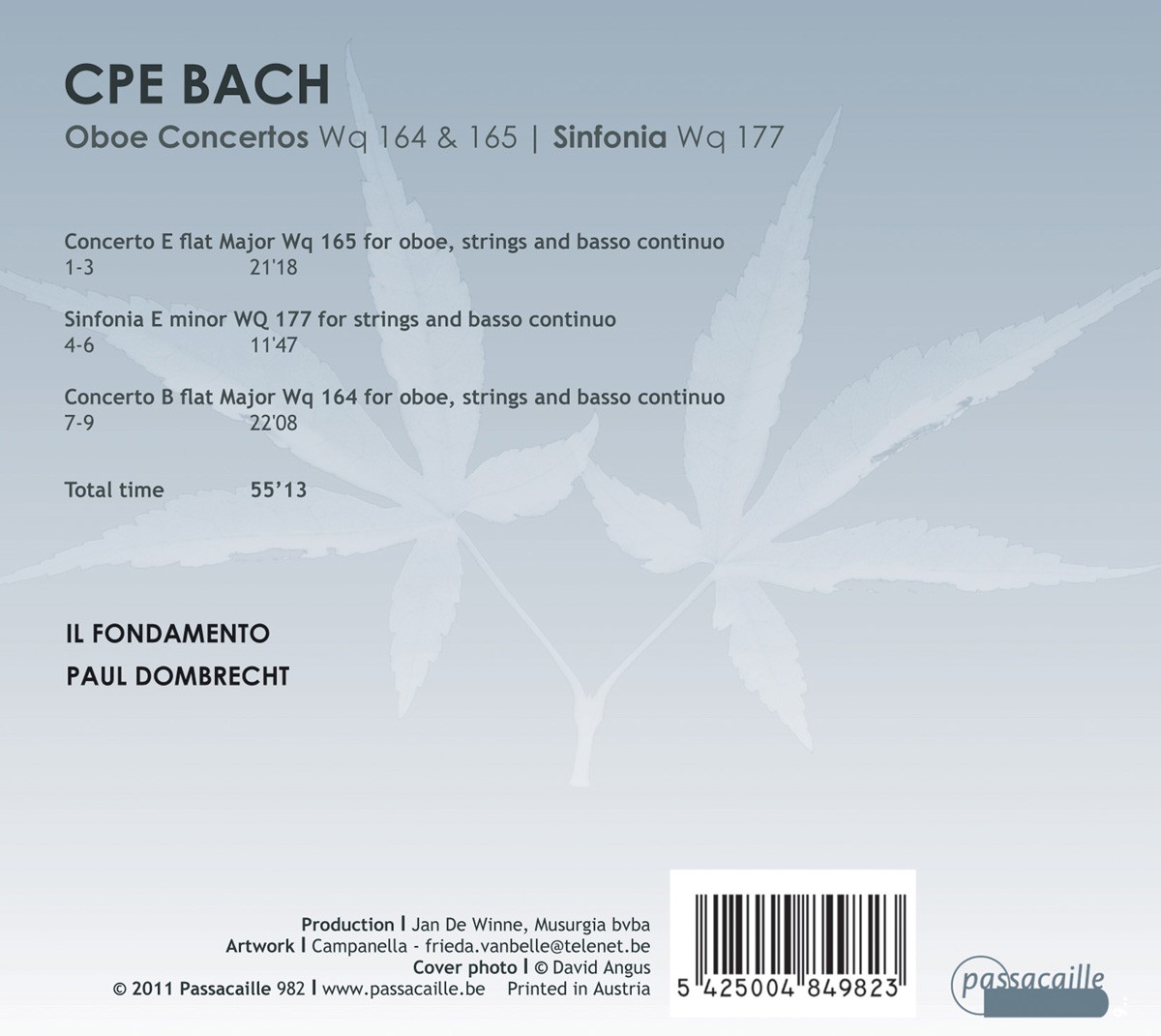 CPE BACH

Oboe Concertos Wq 164 & 165 | Sinfonia Wq 177

Concerto E flat Major Wq 165 for oboe, strings and basso continuo
1-3 21'18

Sinfonia E minor WQ 177 for strings and basso continuo
4-6 11'47

Concerto B flat Major Wq 164 for oboe, strings and basso continuo
7-9 22'08

Total time 55'13

IL FONDAMENTO
PAUL DOMBRECHT

Production | Jan De Winne, Musurgia bvba
Artwork | Campanella - frieda.vanbelle@telenet.be
Cover photo | © David Angus
© 2011 Passacaille 982 | www.passacaille.be Printed in Austria

5 425004 849823

passacaille